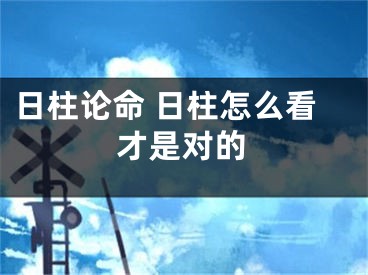 日柱论命 日柱怎么看才是对的